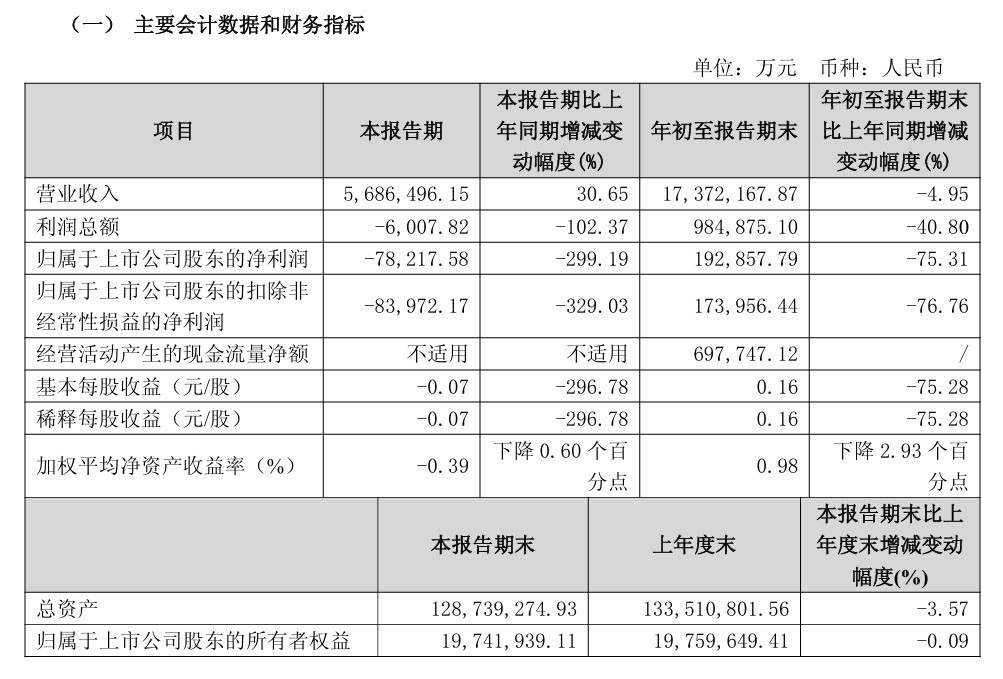 （一） 主要会计数据和财务指标

单位：万元　币种：人民币

| 项目 | 本报告期 | 本报告期比上年同期增减变动幅度(%) | 年初至报告期末 | 年初至报告期末比上年同期增减变动幅度(%) |
|---|---|---|---|---|
| 营业收入 | 5,686,496.15 | 30.65 | 17,372,167.87 | -4.95 |
| 利润总额 | -6,007.82 | -102.37 | 984,875.10 | -40.80 |
| 归属于上市公司股东的净利润 | -78,217.58 | -299.19 | 192,857.79 | -75.31 |
| 归属于上市公司股东的扣除非经常性损益的净利润 | -83,972.17 | -329.03 | 173,956.44 | -76.76 |
| 经营活动产生的现金流量净额 | 不适用 | 不适用 | 697,747.12 | / |
| 基本每股收益（元/股） | -0.07 | -296.78 | 0.16 | -75.28 |
| 稀释每股收益（元/股） | -0.07 | -296.78 | 0.16 | -75.28 |
| 加权平均净资产收益率（%） | -0.39 | 下降 0.60 个百分点 | 0.98 | 下降 2.93 个百分点 |

|  | 本报告期末 | 上年度末 | 本报告期末比上年度末增减变动幅度(%) |
|---|---|---|---|
| 总资产 | 128,739,274.93 | 133,510,801.56 | -3.57 |
| 归属于上市公司股东的所有者权益 | 19,741,939.11 | 19,759,649.41 | -0.09 |